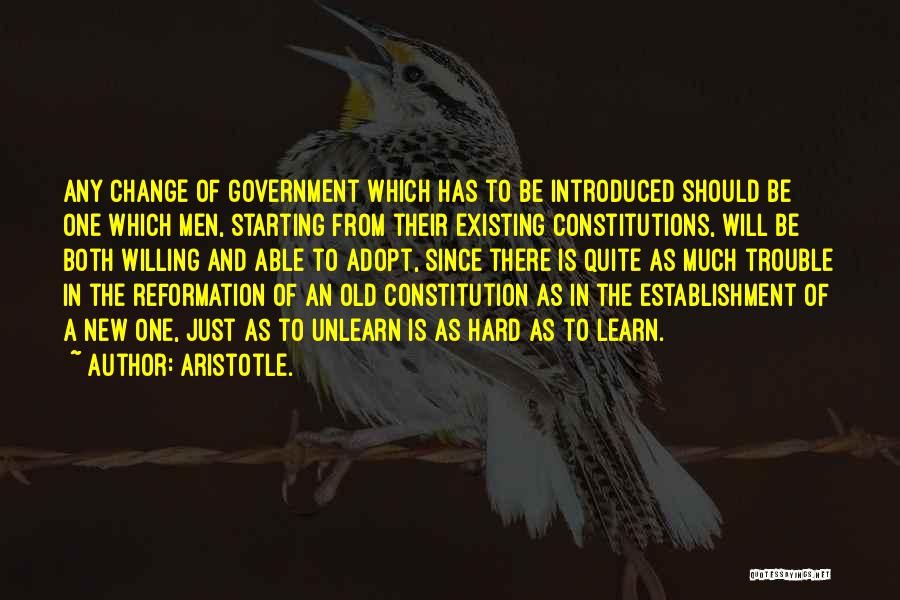 ANY CHANGE OF GOVERNMENT WHICH HAS TO BE INTRODUCED SHOULD BE ONE WHICH MEN, STARTING FROM THEIR EXISTING CONSTITUTIONS, WILL BE BOTH WILLING AND ABLE TO ADOPT, SINCE THERE IS QUITE AS MUCH TROUBLE IN THE REFORMATION OF AN OLD CONSTITUTION AS IN THE ESTABLISHMENT OF A NEW ONE, JUST AS TO UNLEARN IS AS HARD AS TO LEARN.
~ AUTHOR: ARISTOTLE.

QUOTESSAYINGS.NET